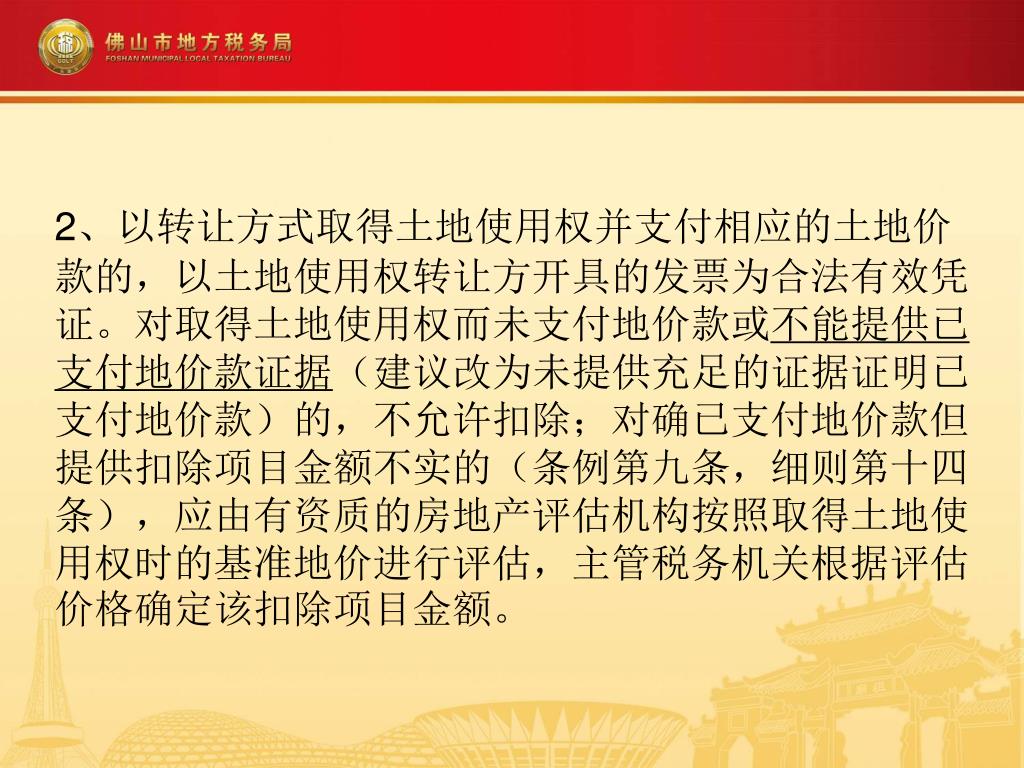 佛山市地方税务局
FOSHAN MUNICIPAL LOCAL TAXATION BUREAU

2、以转让方式取得土地使用权并支付相应的土地价款的，以土地使用权转让方开具的发票为合法有效凭证。对取得土地使用权而未支付地价款或不能提供已支付地价款证据（建议改为未提供充足的证据证明已支付地价款）的，不允许扣除；对确已支付地价款但提供扣除项目金额不实的（条例第九条，细则第十四条），应由有资质的房地产评估机构按照取得土地使用权时的基准地价进行评估，主管税务机关根据评估价格确定该扣除项目金额。